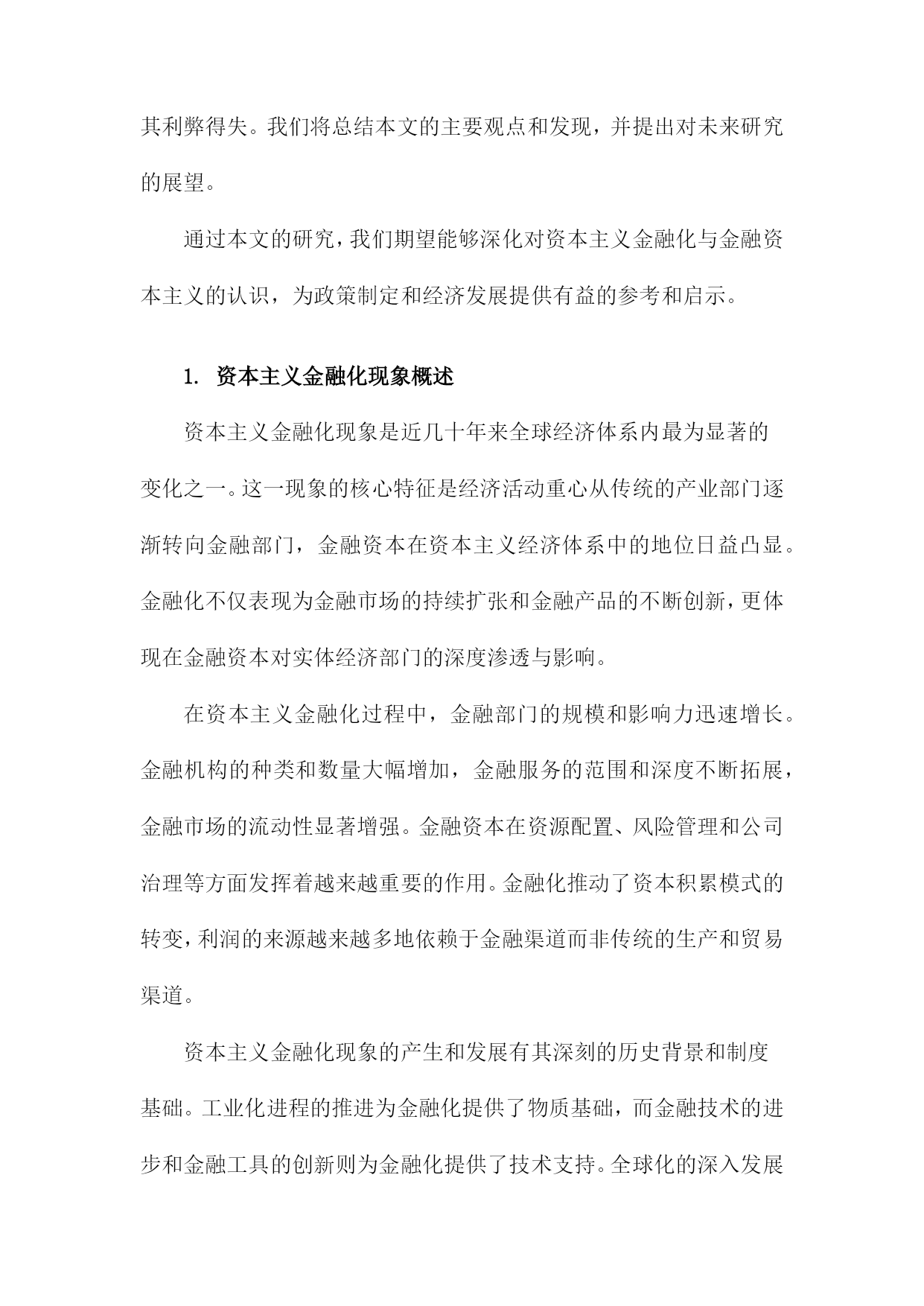 其利弊得失。我们将总结本文的主要观点和发现，并提出对未来研究的展望。

通过本文的研究，我们期望能够深化对资本主义金融化与金融资本主义的认识，为政策制定和经济发展提供有益的参考和启示。

1. 资本主义金融化现象概述

资本主义金融化现象是近几十年来全球经济体系内最为显著的变化之一。这一现象的核心特征是经济活动重心从传统的产业部门逐渐转向金融部门，金融资本在资本主义经济体系中的地位日益凸显。金融化不仅表现为金融市场的持续扩张和金融产品的不断创新，更体现在金融资本对实体经济部门的深度渗透与影响。

在资本主义金融化过程中，金融部门的规模和影响力迅速增长。金融机构的种类和数量大幅增加，金融服务的范围和深度不断拓展，金融市场的流动性显著增强。金融资本在资源配置、风险管理和公司治理等方面发挥着越来越重要的作用。金融化推动了资本积累模式的转变，利润的来源越来越多地依赖于金融渠道而非传统的生产和贸易渠道。

资本主义金融化现象的产生和发展有其深刻的历史背景和制度基础。工业化进程的推进为金融化提供了物质基础，而金融技术的进步和金融工具的创新则为金融化提供了技术支持。全球化的深入发展